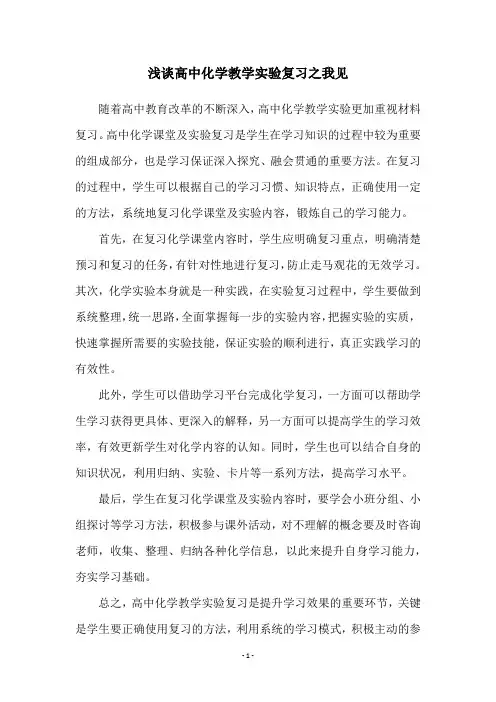 浅谈高中化学教学实验复习之我见

随着高中教育改革的不断深入，高中化学教学实验更加重视材料复习。高中化学课堂及实验复习是学生在学习知识的过程中较为重要的组成部分，也是学习保证深入探究、融会贯通的重要方法。在复习的过程中，学生可以根据自己的学习习惯、知识特点，正确使用一定的方法，系统地复习化学课堂及实验内容，锻炼自己的学习能力。

首先，在复习化学课堂内容时，学生应明确复习重点，明确清楚预习和复习的任务，有针对性地进行复习，防止走马观花的无效学习。其次，化学实验本身就是一种实践，在实验复习过程中，学生要做到系统整理，统一思路，全面掌握每一步的实验内容，把握实验的实质，快速掌握所需要的实验技能，保证实验的顺利进行，真正实践学习的有效性。

此外，学生可以借助学习平台完成化学复习，一方面可以帮助学生学习获得更具体、更深入的解释，另一方面可以提高学生的学习效率，有效更新学生对化学内容的认知。同时，学生也可以结合自身的知识状况，利用归纳、实验、卡片等一系列方法，提高学习水平。

最后，学生在复习化学课堂及实验内容时，要学会小班分组、小组探讨等学习方法，积极参与课外活动，对不理解的概念要及时咨询老师，收集、整理、归纳各种化学信息，以此来提升自身学习能力，夯实学习基础。

总之，高中化学教学实验复习是提升学习效果的重要环节，关键是学生要正确使用复习的方法，利用系统的学习模式，积极主动的参

- 1 -